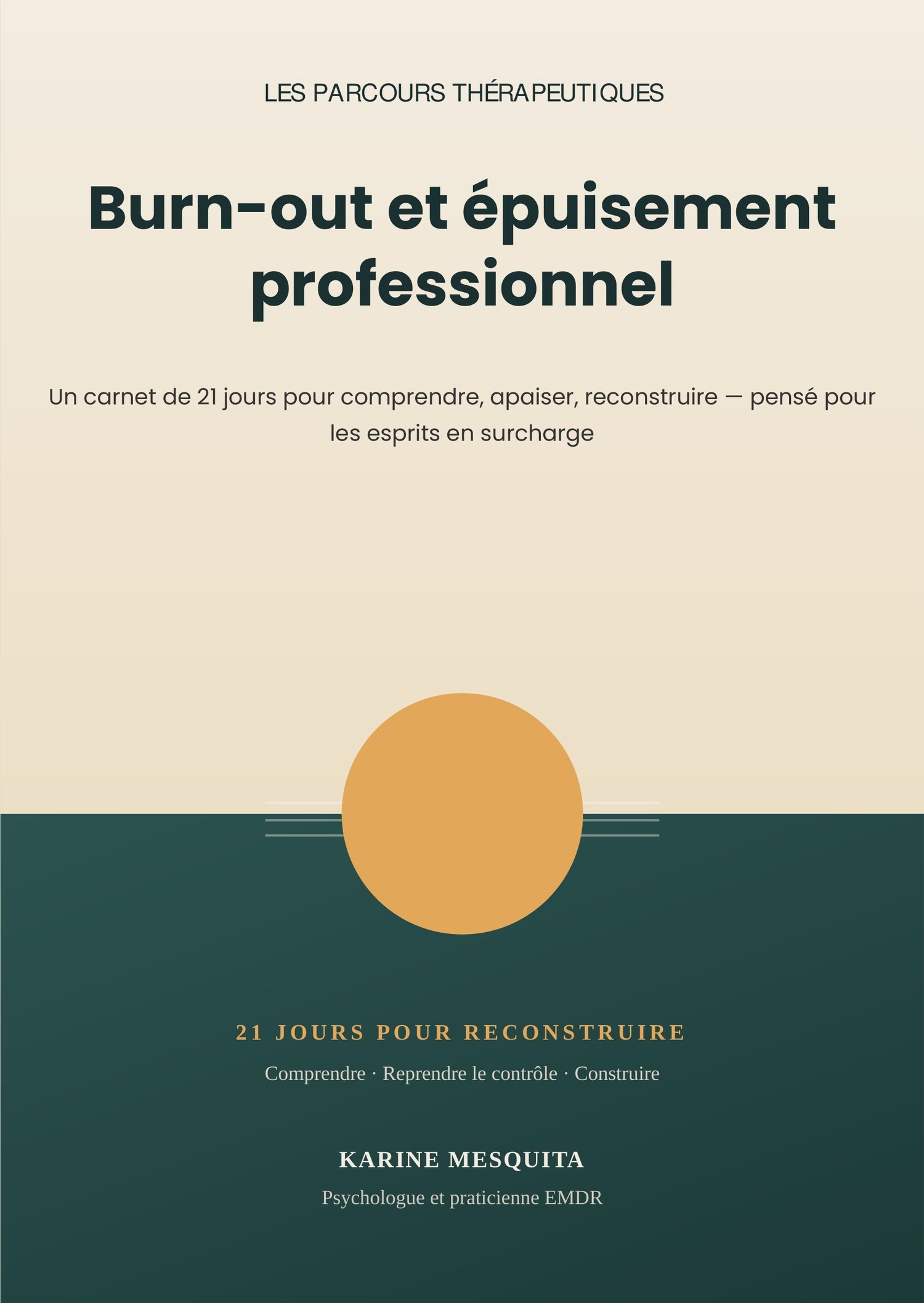 LES PARCOURS THÉRAPEUTIQUES

Burn-out et épuisement professionnel

Un carnet de 21 jours pour comprendre, apaiser, reconstruire — pensé pour les esprits en surcharge

21 JOURS POUR RECONSTRUIRE

Comprendre · Reprendre le contrôle · Construire

KARINE MESQUITA

Psychologue et praticienne EMDR